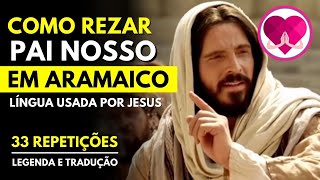 COMO REZAR
PAI NOSSO
EM ARAMAICO
LÍNGUA USADA POR JESUS

33 REPETIÇÕES
LEGENDA E TRADUÇÃO